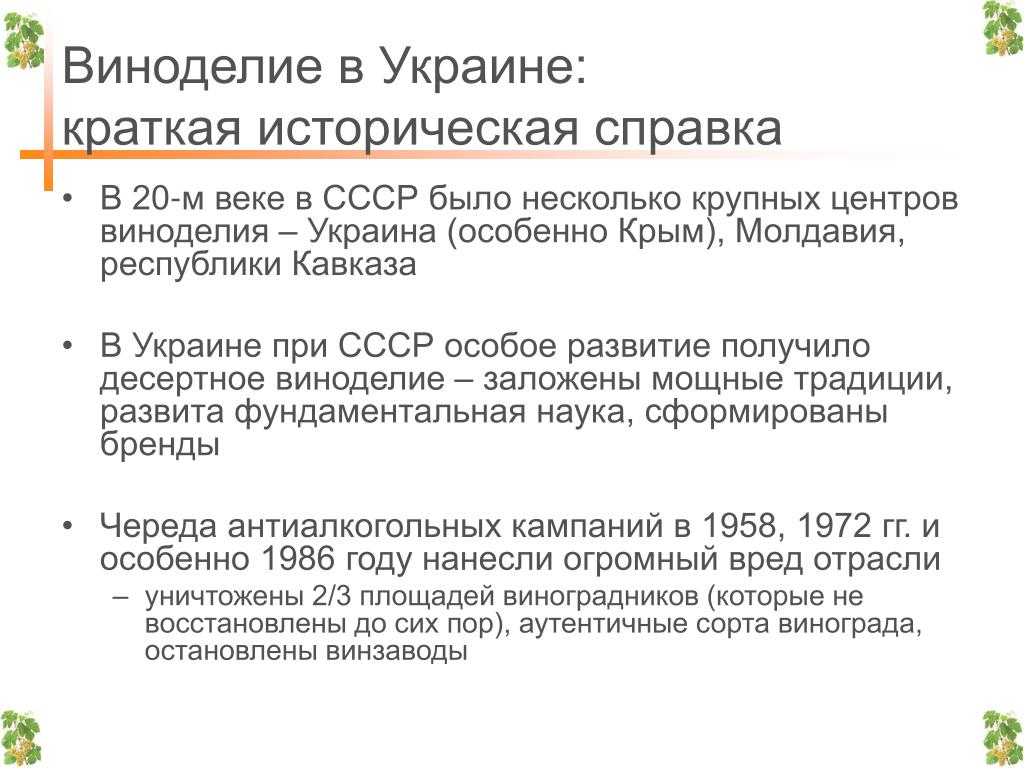 Виноделие в Украине:
краткая историческая справка

• В 20-м веке в СССР было несколько крупных центров виноделия – Украина (особенно Крым), Молдавия, республики Кавказа

• В Украине при СССР особое развитие получило десертное виноделие – заложены мощные традиции, развита фундаментальная наука, сформированы бренды

• Череда антиалкогольных кампаний в 1958, 1972 гг. и особенно 1986 году нанесли огромный вред отрасли
– уничтожены 2/3 площадей виноградников (которые не восстановлены до сих пор), аутентичные сорта винограда, остановлены винзаводы